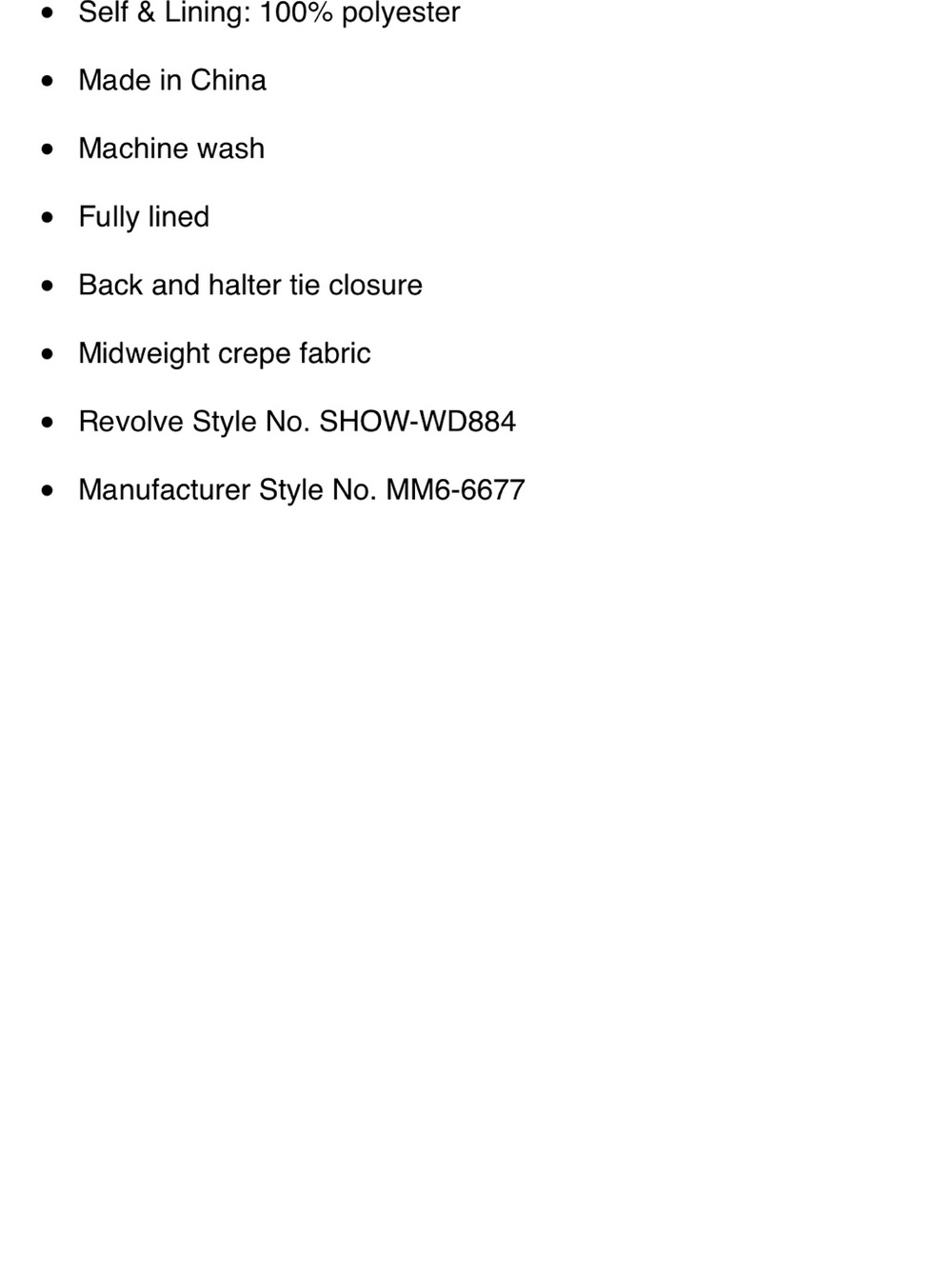 - Self & Lining: 100% polyester
- Made in China
- Machine wash
- Fully lined
- Back and halter tie closure
- Midweight crepe fabric
- Revolve Style No. SHOW-WD884
- Manufacturer Style No. MM6-6677